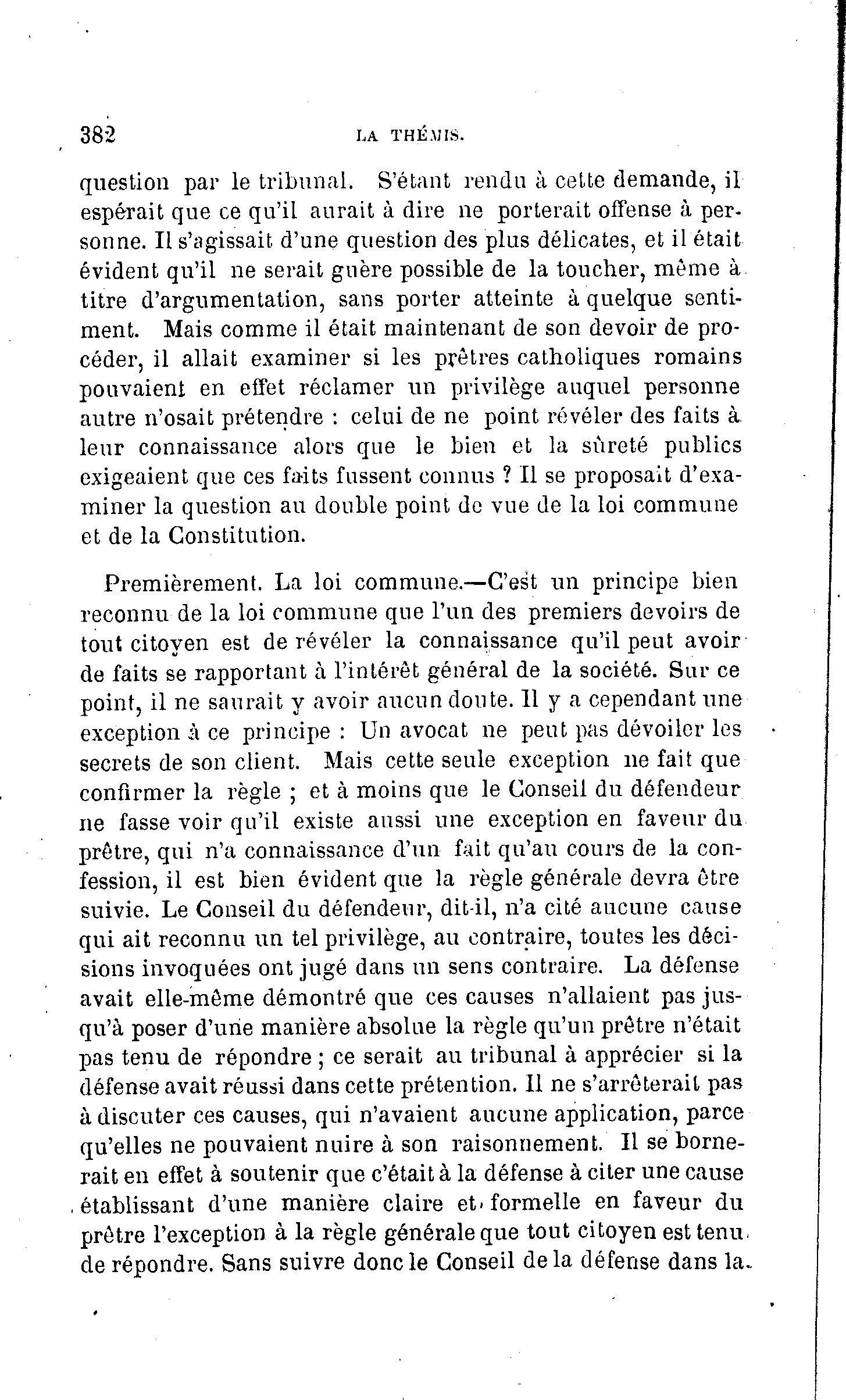 382 LA THÉMIS.

question par le tribunal. S'étant rendu à cette demande, il espérait que ce qu'il aurait à dire ne porterait offense à personne. Il s'agissait d'une question des plus délicates, et il était évident qu'il ne serait guère possible de la toucher, même à titre d'argumentation, sans porter atteinte à quelque sentiment. Mais comme il était maintenant de son devoir de procéder, il allait examiner si les prêtres catholiques romains pouvaient en effet réclamer un privilège auquel personne autre n'osait prétendre : celui de ne point révéler des faits à leur connaissance alors que le bien et la sûreté publics exigeaient que ces faits fussent connus ? Il se proposait d'examiner la question au double point de vue de la loi commune et de la Constitution.

Premièrement. La loi commune.—C'est un principe bien reconnu de la loi commune que l'un des premiers devoirs de tout citoyen est de révéler la connaissance qu'il peut avoir de faits se rapportant à l'intérêt général de la société. Sur ce point, il ne saurait y avoir aucun doute. Il y a cependant une exception à ce principe : Un avocat ne peut pas dévoiler les secrets de son client. Mais cette seule exception ne fait que confirmer la règle ; et à moins que le Conseil du défendeur ne fasse voir qu'il existe aussi une exception en faveur du prêtre, qui n'a connaissance d'un fait qu'au cours de la confession, il est bien évident que la règle générale devra être suivie. Le Conseil du défendeur, dit-il, n'a cité aucune cause qui ait reconnu un tel privilège, au contraire, toutes les décisions invoquées ont jugé dans un sens contraire. La défense avait elle-même démontré que ces causes n'allaient pas jusqu'à poser d'une manière absolue la règle qu'un prêtre n'était pas tenu de répondre ; ce serait au tribunal à apprécier si la défense avait réussi dans cette prétention. Il ne s'arrêterait pas à discuter ces causes, qui n'avaient aucune application, parce qu'elles ne pouvaient nuire à son raisonnement. Il se bornerait en effet à soutenir que c'était à la défense à citer une cause établissant d'une manière claire et formelle en faveur du prêtre l'exception à la règle générale que tout citoyen est tenu de répondre. Sans suivre donc le Conseil de la défense dans la